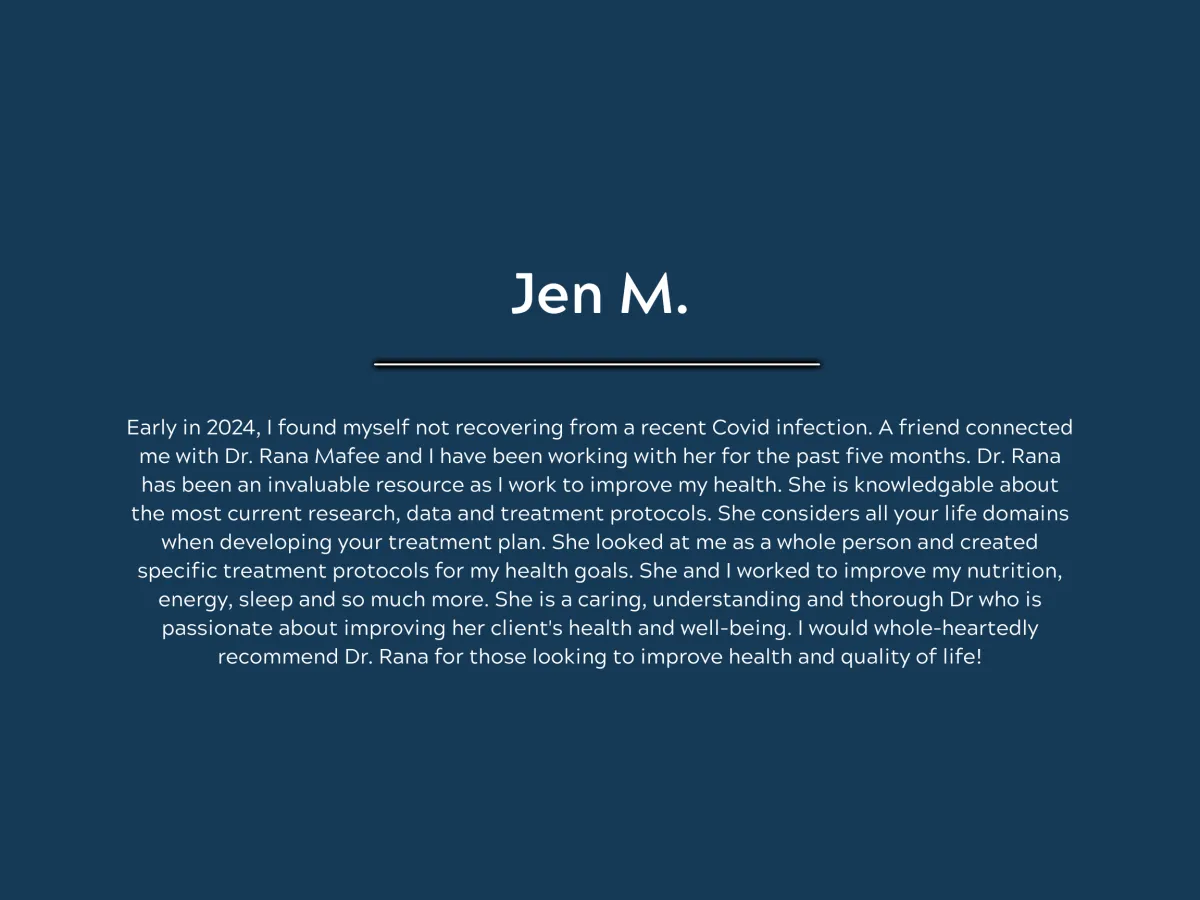 Jen M.

Early in 2024, I found myself not recovering from a recent Covid infection. A friend connected me with Dr. Rana Mafee and I have been working with her for the past five months. Dr. Rana has been an invaluable resource as I work to improve my health. She is knowledgable about the most current research, data and treatment protocols. She considers all your life domains when developing your treatment plan. She looked at me as a whole person and created specific treatment protocols for my health goals. She and I worked to improve my nutrition, energy, sleep and so much more. She is a caring, understanding and thorough Dr who is passionate about improving her client's health and well-being. I would whole-heartedly recommend Dr. Rana for those looking to improve health and quality of life!